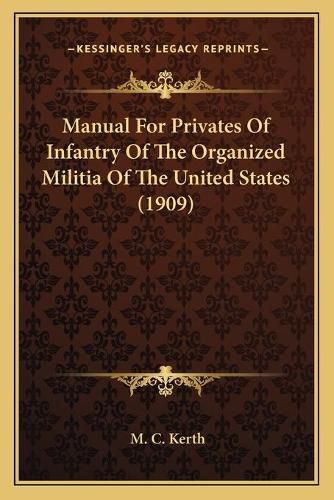 —KESSINGER'S LEGACY REPRINTS—

Manual For Privates Of Infantry Of The Organized Militia Of The United States (1909)

M. C. Kerth